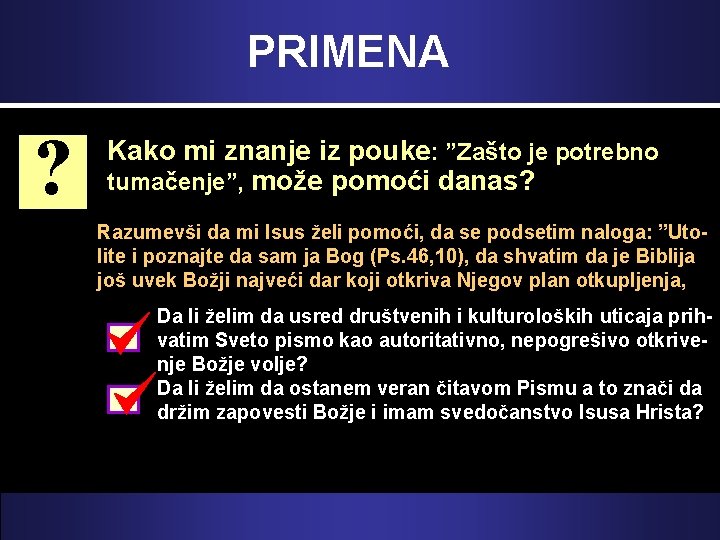 PRIMENA

?

Kako mi znanje iz pouke: ”Zašto je potrebno tumačenje”, može pomoći danas?

Razumevši da mi Isus želi pomoći, da se podsetim naloga: ”Utolite i poznajte da sam ja Bog (Ps.46,10), da shvatim da je Biblija još uvek Božji najveći dar koji otkriva Njegov plan otkupljenja,

Da li želim da usred društvenih i kulturoloških uticaja prihvatim Sveto pismo kao autoritativno, nepogrešivo otkrivenje Božje volje?

Da li želim da ostanem veran čitavom Pismu a to znači da držim zapovesti Božje i imam svedočanstvo Isusa Hrista?